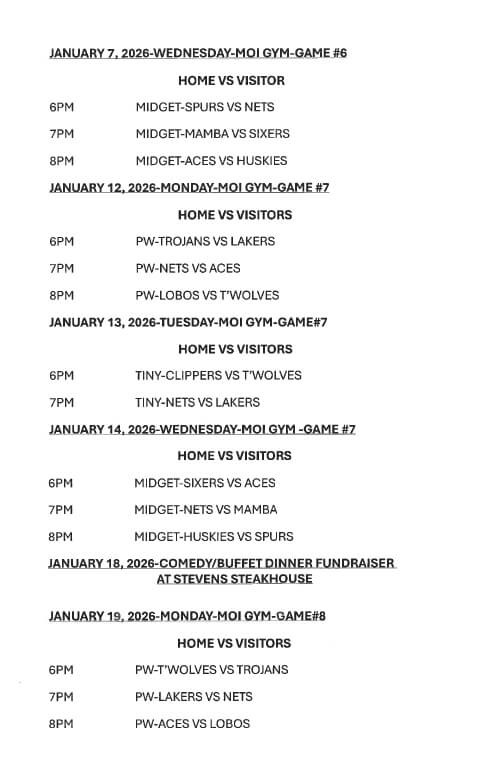 JANUARY 7, 2026-WEDNESDAY-MOI GYM-GAME #6

HOME VS VISITOR

6PM MIDGET-SPURS VS NETS

7PM MIDGET-MAMBA VS SIXERS

8PM MIDGET-ACES VS HUSKIES

JANUARY 12, 2026-MONDAY-MOI GYM-GAME #7

HOME VS VISITORS

6PM PW-TROJANS VS LAKERS

7PM PW-NETS VS ACES

8PM PW-LOBOS VS T'WOLVES

JANUARY 13, 2026-TUESDAY-MOI GYM-GAME#7

HOME VS VISITORS

6PM TINY-CLIPPERS VS T'WOLVES

7PM TINY-NETS VS LAKERS

JANUARY 14, 2026-WEDNESDAY-MOI GYM -GAME #7

HOME VS VISITORS

6PM MIDGET-SIXERS VS ACES

7PM MIDGET-NETS VS MAMBA

8PM MIDGET-HUSKIES VS SPURS

JANUARY 18, 2026-COMEDY/BUFFET DINNER FUNDRAISER AT STEVENS STEAKHOUSE

JANUARY 19, 2026-MONDAY-MOI GYM-GAME#8

HOME VS VISITORS

6PM PW-T'WOLVES VS TROJANS

7PM PW-LAKERS VS NETS

8PM PW-ACES VS LOBOS